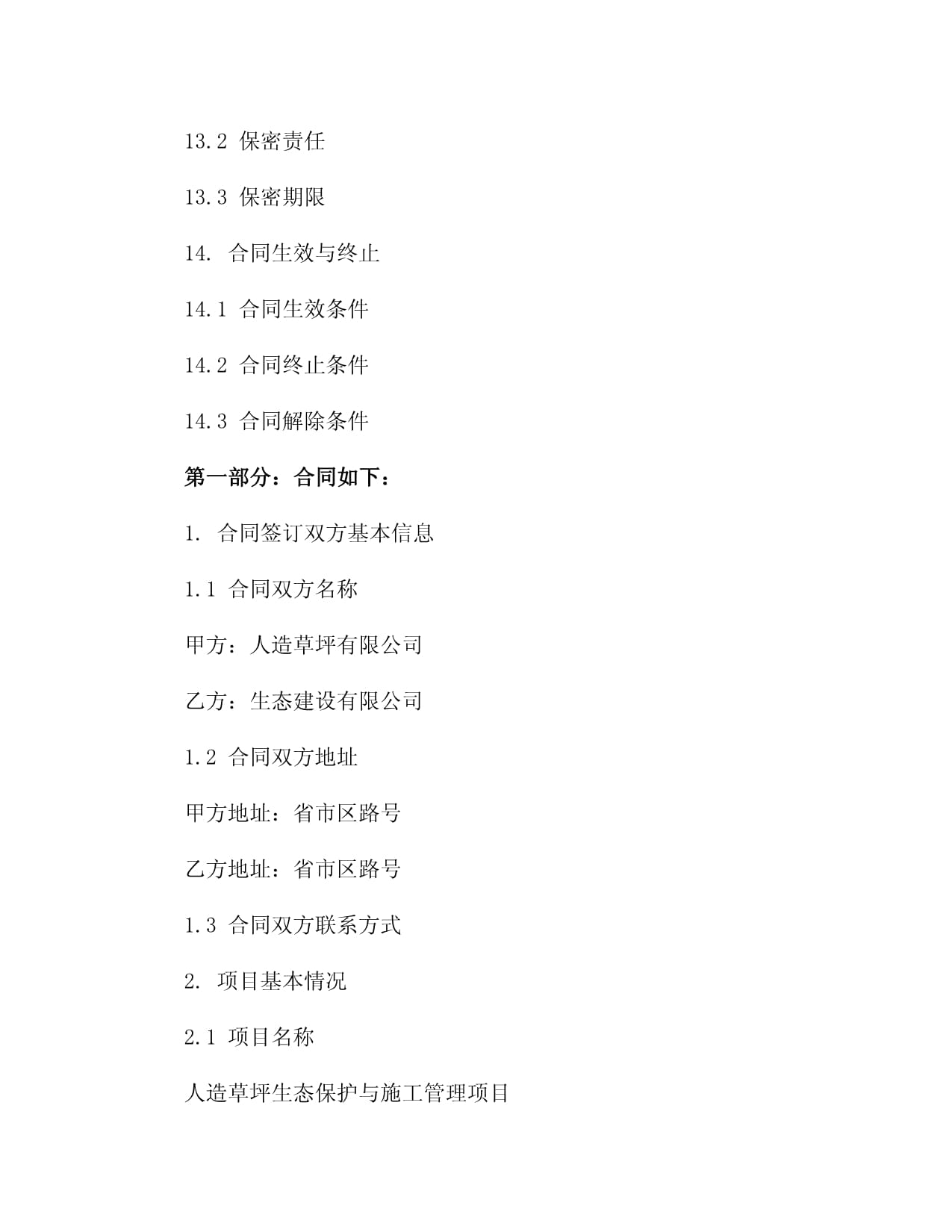 13.2 保密责任

13.3 保密期限

14. 合同生效与终止

14.1 合同生效条件

14.2 合同终止条件

14.3 合同解除条件

第一部分：合同如下：

1. 合同签订双方基本信息

1.1 合同双方名称

甲方：人造草坪有限公司

乙方：生态建设有限公司

1.2 合同双方地址

甲方地址：省市区路号

乙方地址：省市区路号

1.3 合同双方联系方式

2. 项目基本情况

2.1 项目名称

人造草坪生态保护与施工管理项目